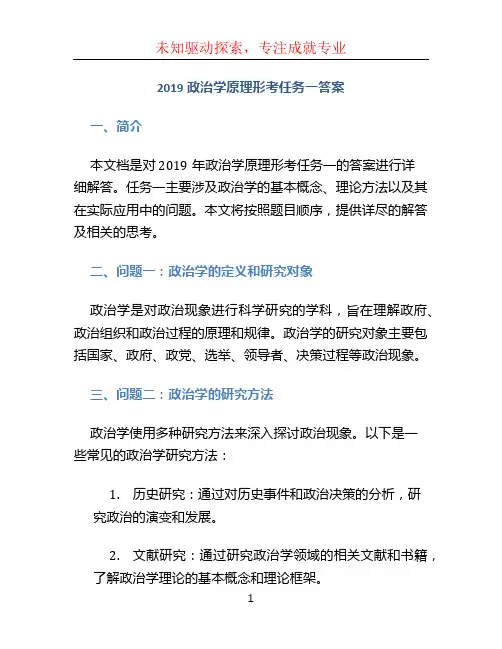 未知驱动探索，专注成就专业

2019 政治学原理形考任务一答案

一、简介

本文档是对 2019 年政治学原理形考任务一的答案进行详细解答。任务一主要涉及政治学的基本概念、理论方法以及其在实际应用中的问题。本文将按照题目顺序，提供详尽的解答及相关的思考。

二、问题一：政治学的定义和研究对象

政治学是对政治现象进行科学研究的学科，旨在理解政府、政治组织和政治过程的原理和规律。政治学的研究对象主要包括国家、政府、政党、选举、领导者、决策过程等政治现象。

三、问题二：政治学的研究方法

政治学使用多种研究方法来深入探讨政治现象。以下是一些常见的政治学研究方法：

1. 历史研究：通过对历史事件和政治决策的分析，研究政治的演变和发展。

2. 文献研究：通过研究政治学领域的相关文献和书籍，了解政治学理论的基本概念和理论框架。

1